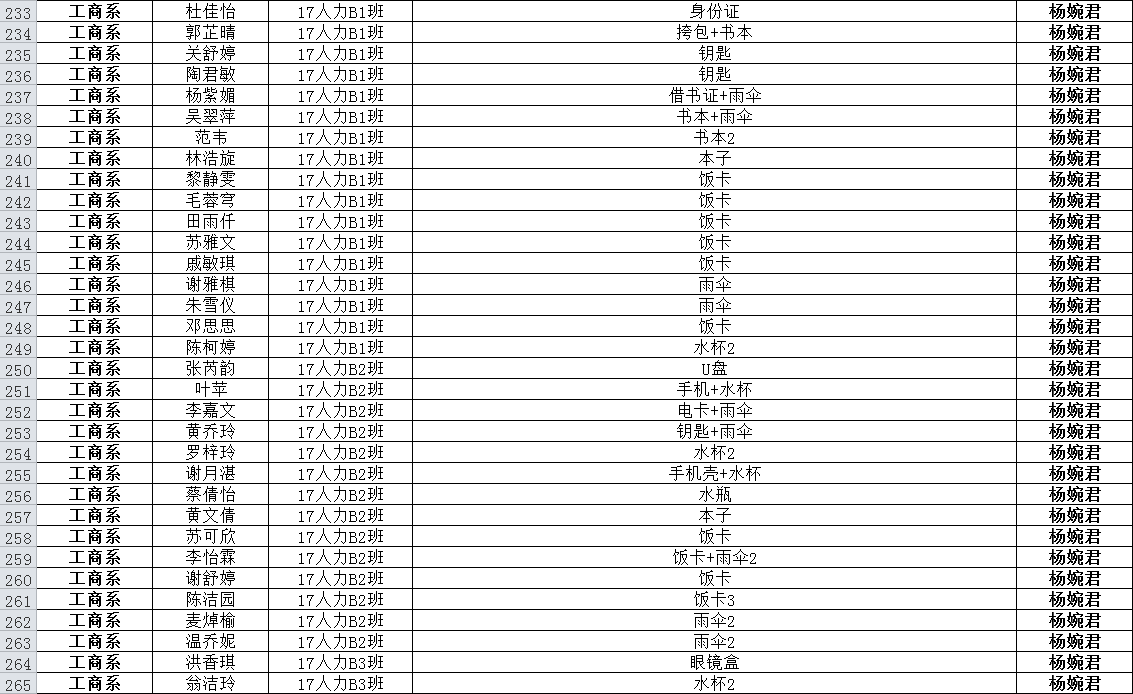 | 233 | 工商系 | 杜佳怡 | 17人力B1班 | 身份证 | 杨婉君 |
|---|---|---|---|---|---|
| 234 | 工商系 | 郭芷晴 | 17人力B1班 | 挎包+书本 | 杨婉君 |
| 235 | 工商系 | 关舒婷 | 17人力B1班 | 钥匙 | 杨婉君 |
| 236 | 工商系 | 陶君敏 | 17人力B1班 | 钥匙 | 杨婉君 |
| 237 | 工商系 | 杨紫媚 | 17人力B1班 | 借书证+雨伞 | 杨婉君 |
| 238 | 工商系 | 吴翠萍 | 17人力B1班 | 书本+雨伞 | 杨婉君 |
| 239 | 工商系 | 范韦 | 17人力B1班 | 书本2 | 杨婉君 |
| 240 | 工商系 | 林浩旋 | 17人力B1班 | 本子 | 杨婉君 |
| 241 | 工商系 | 黎静雯 | 17人力B1班 | 饭卡 | 杨婉君 |
| 242 | 工商系 | 毛蓉穹 | 17人力B1班 | 饭卡 | 杨婉君 |
| 243 | 工商系 | 田雨仟 | 17人力B1班 | 饭卡 | 杨婉君 |
| 244 | 工商系 | 苏雅文 | 17人力B1班 | 饭卡 | 杨婉君 |
| 245 | 工商系 | 戚敏琪 | 17人力B1班 | 饭卡 | 杨婉君 |
| 246 | 工商系 | 谢雅棋 | 17人力B1班 | 雨伞 | 杨婉君 |
| 247 | 工商系 | 朱雪仪 | 17人力B1班 | 雨伞 | 杨婉君 |
| 248 | 工商系 | 邓思思 | 17人力B1班 | 饭卡 | 杨婉君 |
| 249 | 工商系 | 陈柯婷 | 17人力B1班 | 水杯2 | 杨婉君 |
| 250 | 工商系 | 张芮韵 | 17人力B2班 | U盘 | 杨婉君 |
| 251 | 工商系 | 叶苹 | 17人力B2班 | 手机+水杯 | 杨婉君 |
| 252 | 工商系 | 李嘉文 | 17人力B2班 | 电卡+雨伞 | 杨婉君 |
| 253 | 工商系 | 黄乔玲 | 17人力B2班 | 钥匙+雨伞 | 杨婉君 |
| 254 | 工商系 | 罗梓玲 | 17人力B2班 | 水杯2 | 杨婉君 |
| 255 | 工商系 | 谢月湛 | 17人力B2班 | 手机壳+水杯 | 杨婉君 |
| 256 | 工商系 | 蔡倩怡 | 17人力B2班 | 水瓶 | 杨婉君 |
| 257 | 工商系 | 黄文倩 | 17人力B2班 | 本子 | 杨婉君 |
| 258 | 工商系 | 苏可欣 | 17人力B2班 | 饭卡 | 杨婉君 |
| 259 | 工商系 | 李怡霖 | 17人力B2班 | 饭卡+雨伞2 | 杨婉君 |
| 260 | 工商系 | 谢舒婷 | 17人力B2班 | 饭卡 | 杨婉君 |
| 261 | 工商系 | 陈洁园 | 17人力B2班 | 饭卡3 | 杨婉君 |
| 262 | 工商系 | 麦焯榆 | 17人力B2班 | 雨伞2 | 杨婉君 |
| 263 | 工商系 | 温乔妮 | 17人力B2班 | 雨伞2 | 杨婉君 |
| 264 | 工商系 | 洪香琪 | 17人力B3班 | 眼镜盒 | 杨婉君 |
| 265 | 工商系 | 翁洁玲 | 17人力B3班 | 水杯2 | 杨婉君 |